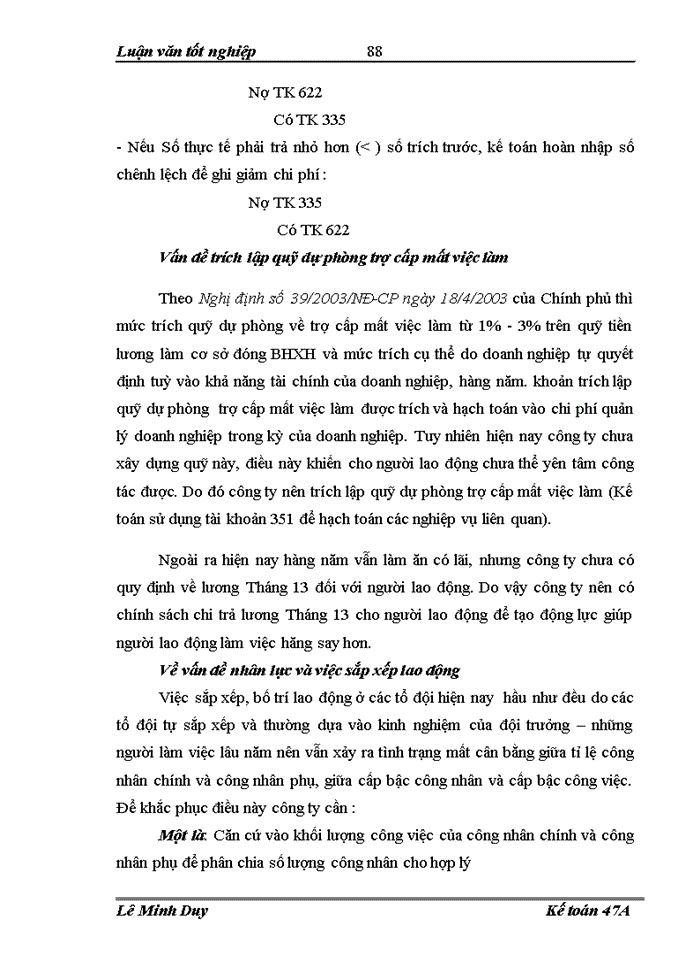 Luận văn tốt nghiệp 88

Nợ TK 622

Có TK 335

- Nếu Số thực tế phải trả nhỏ hơn (< ) số trích trước, kế toán hoàn nhập số chênh lệch để ghi giảm chi phí :

Nợ TK 335

Có TK 622

Vấn đề trích lập quỹ dự phòng trợ cấp mất việc làm

Theo Nghị định số 39/2003/NĐ-CP ngày 18/4/2003 của Chính phủ thì mức trích quỹ dự phòng về trợ cấp mất việc làm từ 1% - 3% trên quỹ tiền lương làm cơ sở đóng BHXH và mức trích cụ thể do doanh nghiệp tự quyết định tuỳ vào khả năng tài chính của doanh nghiệp, hàng năm. khoản trích lập quỹ dự phòng trợ cấp mất việc làm được trích và hạch toán vào chi phí quản lý doanh nghiệp trong kỳ của doanh nghiệp. Tuy nhiên hiện nay công ty chưa xây dựng quỹ này, điều này khiến cho người lao động chưa thể yên tâm công tác được. Do đó công ty nên trích lập quỹ dự phòng trợ cấp mất việc làm (Kế toán sử dụng tài khoản 351 để hạch toán các nghiệp vụ liên quan).

Ngoài ra hiện nay hàng năm vẫn làm ăn có lãi, nhưng công ty chưa có quy định về lương Tháng 13 đối với người lao động. Do vậy công ty nên có chính sách chi trả lương Tháng 13 cho người lao động để tạo động lực giúp người lao động làm việc hăng say hơn.

Về vấn đề nhân lực và việc sắp xếp lao động

Việc sắp xếp, bố trí lao động ở các tổ đội hiện nay hầu như đều do các tổ đội tự sắp xếp và thường dựa vào kinh nghiệm của đội trưởng – những người làm việc lâu năm nên vẫn xảy ra tình trạng mất cân bằng giữa tỉ lệ công nhân chính và công nhân phụ, giữa cấp bậc công nhân và cấp bậc công việc. Để khắc phục điều này công ty cần :

Một là: Căn cứ vào khối lượng công việc của công nhân chính và công nhân phụ để phân chia số lượng công nhân cho hợp lý

Lê Minh Duy Kế toán 47A